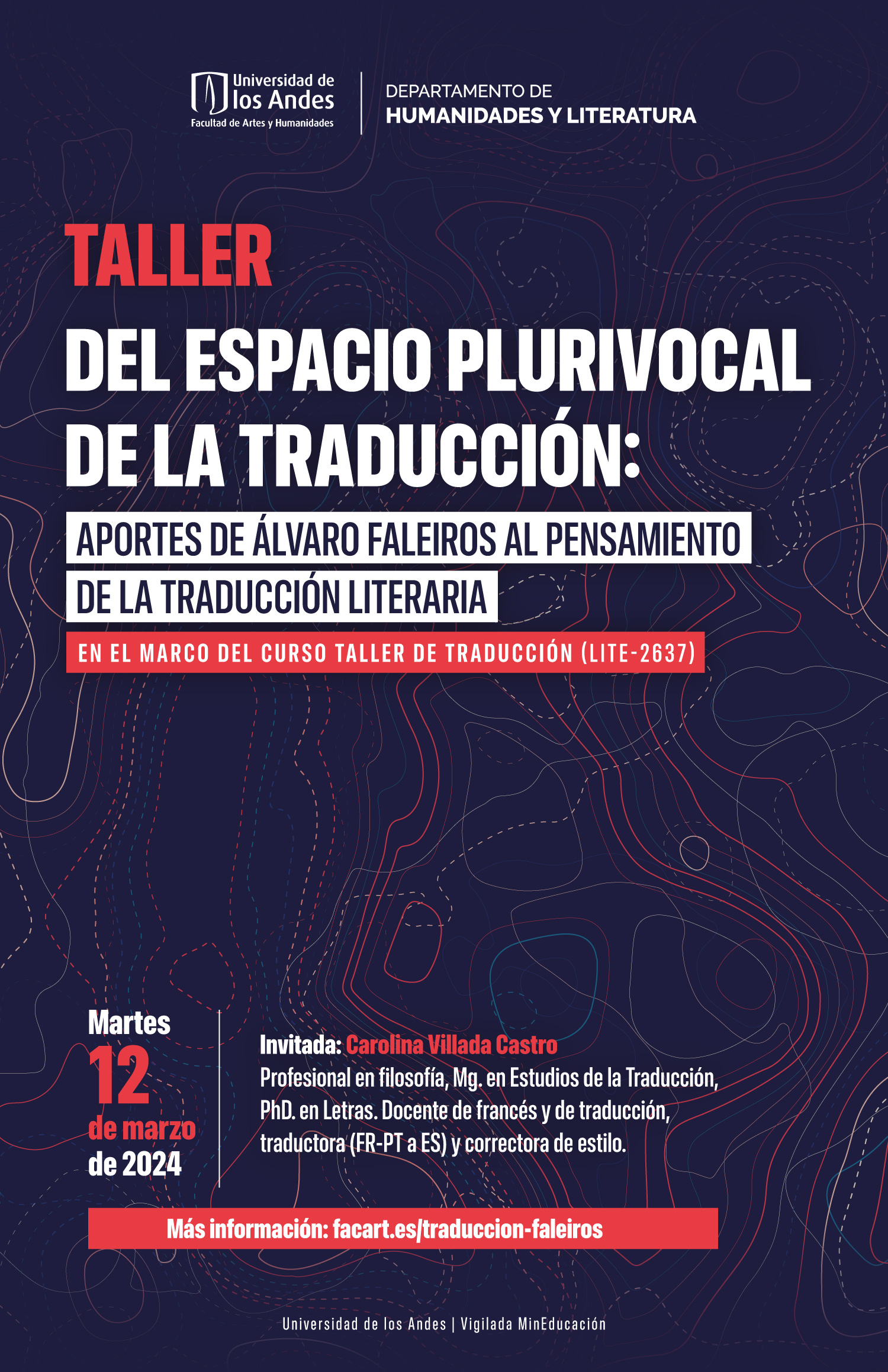 Universidad de los Andes
Facultad de Artes y Humanidades

DEPARTAMENTO DE
HUMANIDADES Y LITERATURA

TALLER

DEL ESPACIO PLURIVOCAL DE LA TRADUCCIÓN:

APORTES DE ÁLVARO FALEIROS AL PENSAMIENTO DE LA TRADUCCIÓN LITERARIA

EN EL MARCO DEL CURSO TALLER DE TRADUCCIÓN (LITE-2637)

Martes
12
de marzo
de 2024

Invitada: Carolina Villada Castro
Profesional en filosofía, Mg. en Estudios de la Traducción, PhD. en Letras. Docente de francés y de traducción, traductora (FR-PT a ES) y correctora de estilo.

Más información: facart.es/traduccion-faleiros

Universidad de los Andes | Vigilada MinEducación